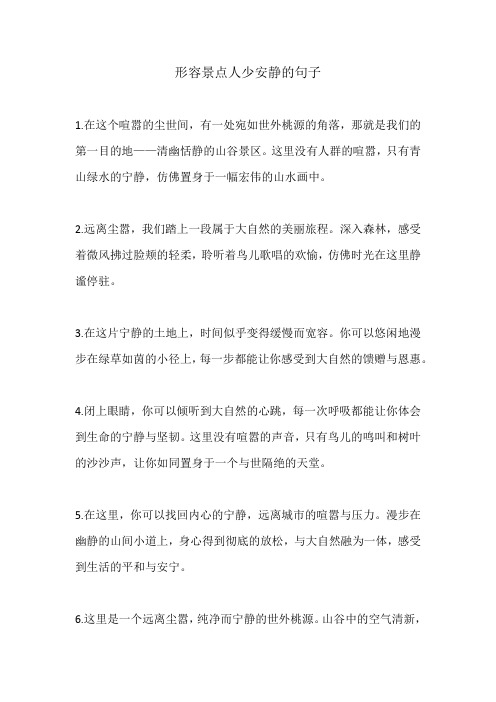 形容景点人少安静的句子

1.在这个喧嚣的尘世间，有一处宛如世外桃源的角落，那就是我们的第一目的地——清幽恬静的山谷景区。这里没有人群的喧嚣，只有青山绿水的宁静，仿佛置身于一幅宏伟的山水画中。

2.远离尘嚣，我们踏上一段属于大自然的美丽旅程。深入森林，感受着微风拂过脸颊的轻柔，聆听着鸟儿歌唱的欢愉，仿佛时光在这里静谧停驻。

3.在这片宁静的土地上，时间似乎变得缓慢而宽容。你可以悠闲地漫步在绿草如茵的小径上，每一步都能让你感受到大自然的馈赠与恩惠。

4.闭上眼睛，你可以倾听到大自然的心跳，每一次呼吸都能让你体会到生命的宁静与坚韧。这里没有喧嚣的声音，只有鸟儿的鸣叫和树叶的沙沙声，让你如同置身于一个与世隔绝的天堂。

5.在这里，你可以找回内心的宁静，远离城市的喧嚣与压力。漫步在幽静的山间小道上，身心得到彻底的放松，与大自然融为一体，感受到生活的平和与安宁。

6.这里是一个远离尘嚣，纯净而宁静的世外桃源。山谷中的空气清新，